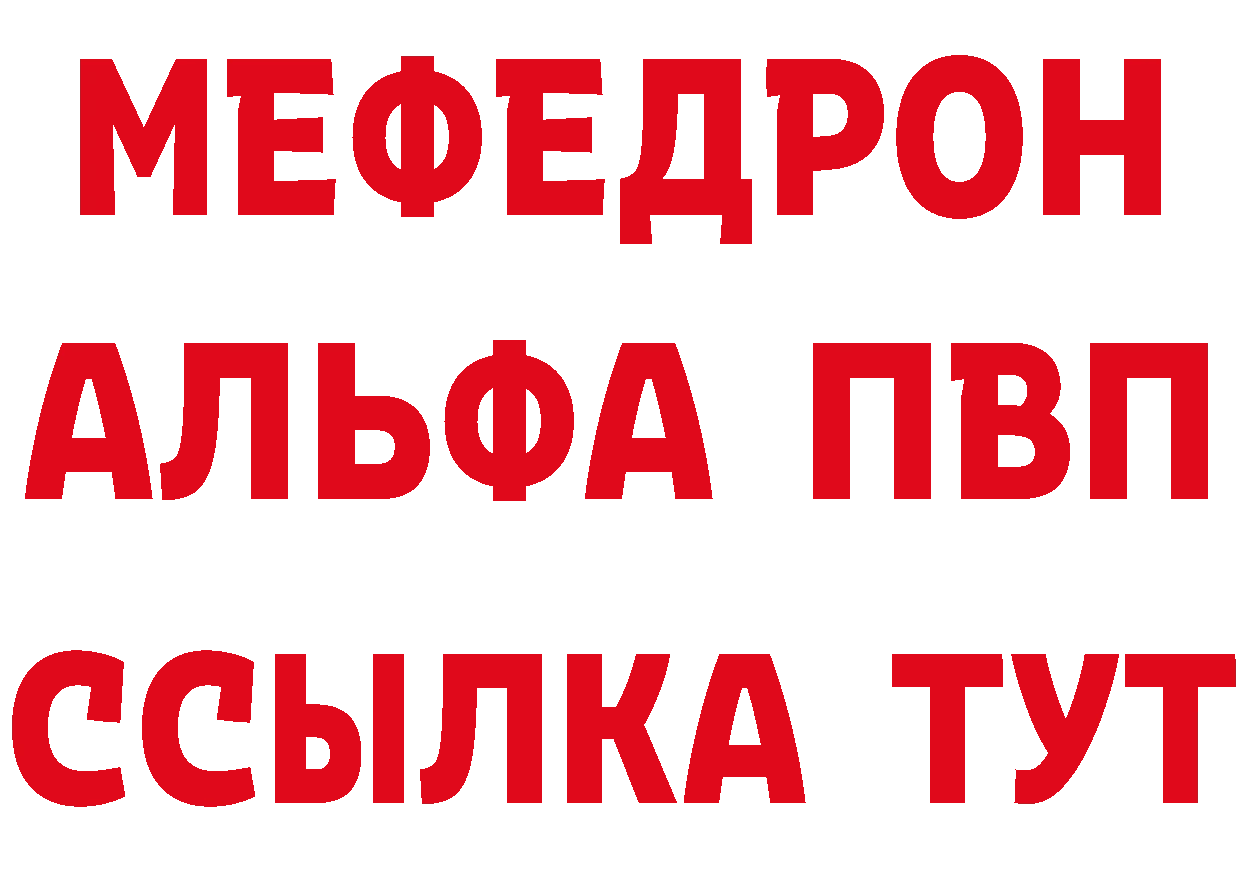 МЕФЕДРОН
АЛЬФА ПВП
ССЫЛКА ТУТ